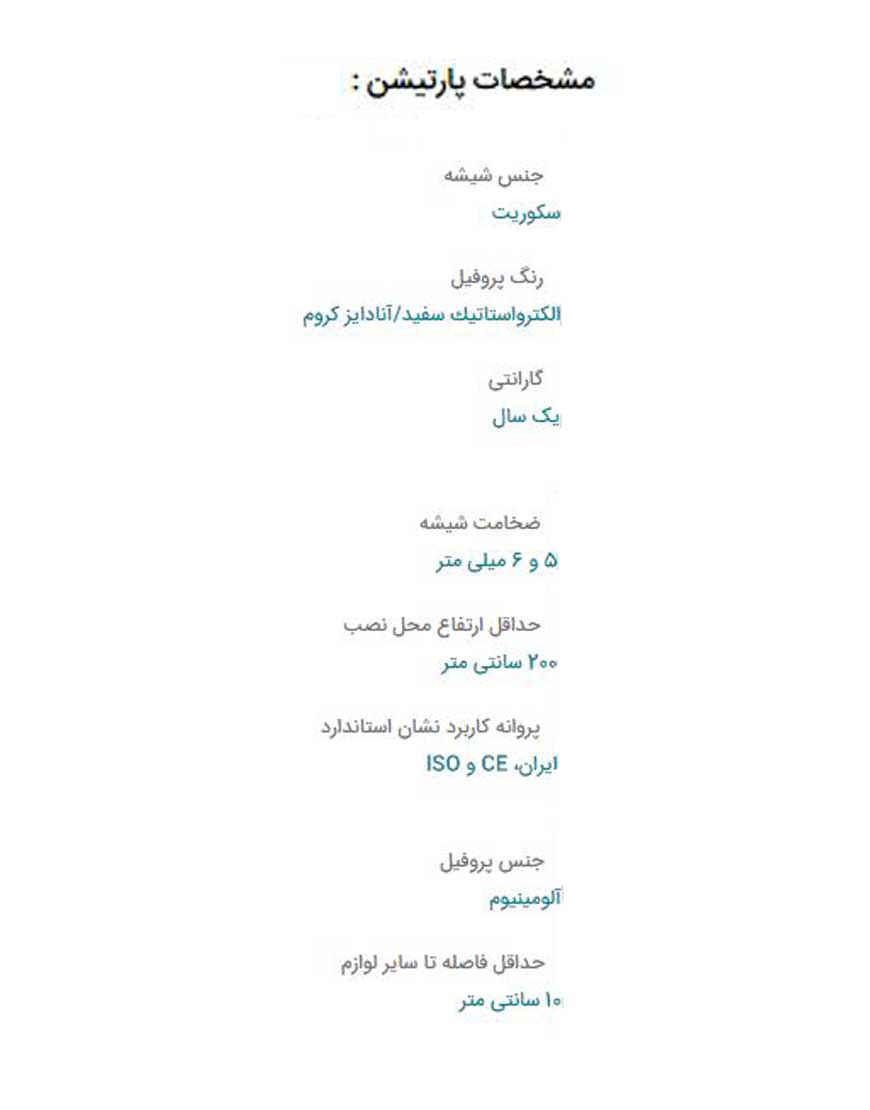 مشخصات پارتیشن :

جنس شیشه
سکوریت

رنگ پروفیل
الکترواستاتیک سفید/آنادایز کروم

گارانتی
یک سال

ضخامت شیشه
۵ و ۶ میلی متر

حداقل ارتفاع محل نصب
۲۰۰ سانتی متر

پروانه کاربرد نشان استاندارد
ایران، CE و ISO

جنس پروفیل
آلومینیوم

حداقل فاصله تا سایر لوازم
۱۰ سانتی متر